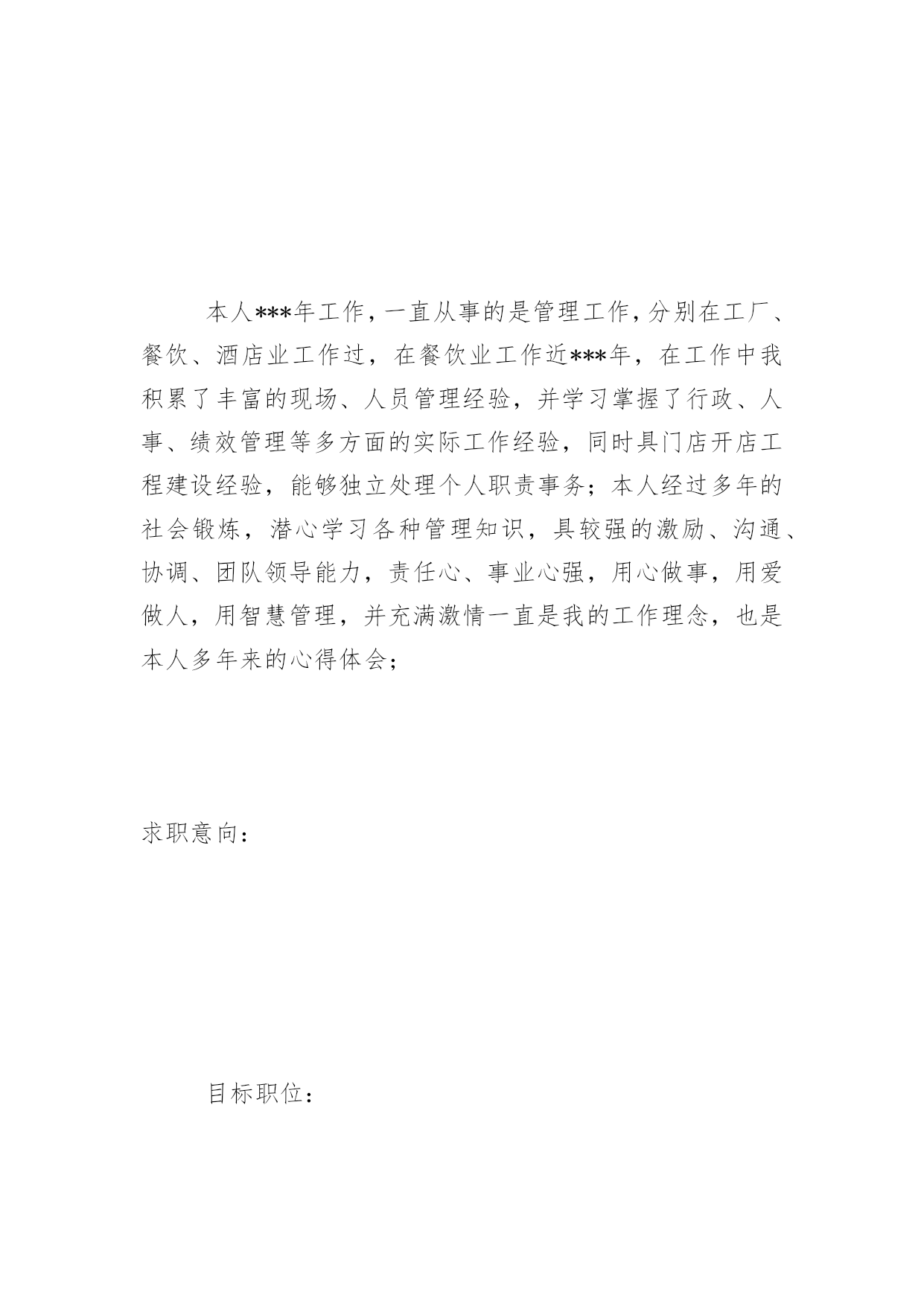 本人***年工作，一直从事的是管理工作，分别在工厂、餐饮、酒店业工作过，在餐饮业工作近***年，在工作中我积累了丰富的现场、人员管理经验，并学习掌握了行政、人事、绩效管理等多方面的实际工作经验，同时具门店开店工程建设经验，能够独立处理个人职责事务；本人经过多年的社会锻炼，潜心学习各种管理知识，具较强的激励、沟通、协调、团队领导能力，责任心、事业心强，用心做事，用爱做人，用智慧管理，并充满激情一直是我的工作理念，也是本人多年来的心得体会；

求职意向：

目标职位：